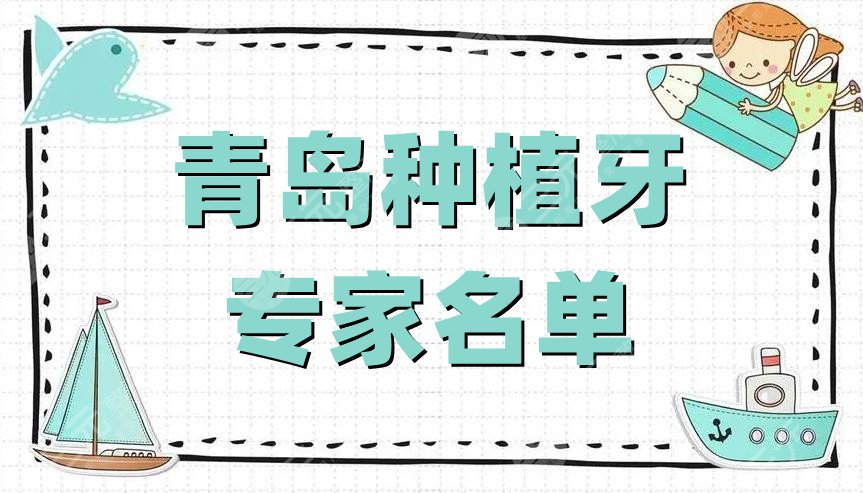 青岛种植牙
专家名单